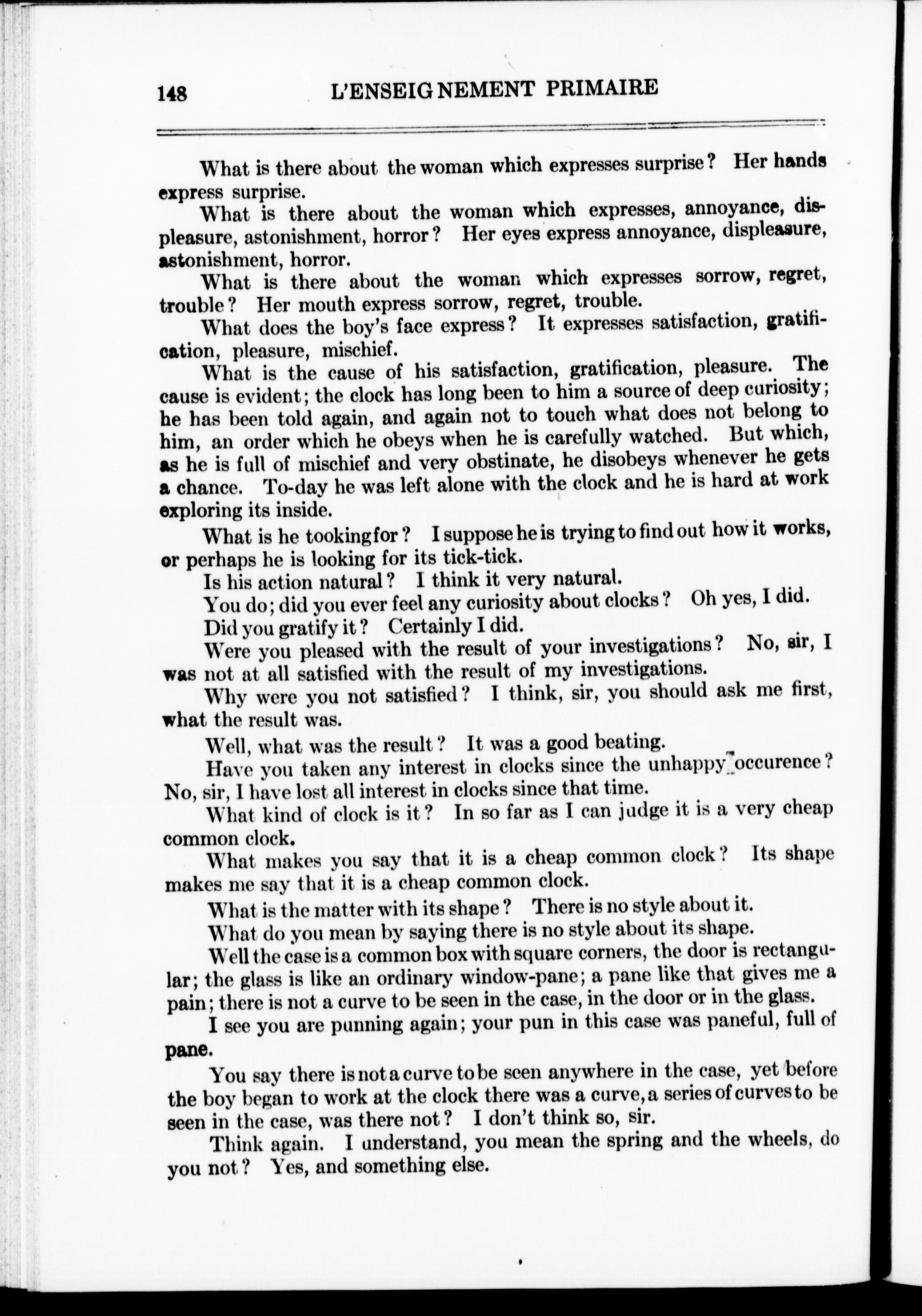 148 L'ENSEIGNEMENT PRIMAIRE

What is there about the woman which expresses surprise? Her hands express surprise.

What is there about the woman which expresses, annoyance, displeasure, astonishment, horror? Her eyes express annoyance, displeasure, astonishment, horror.

What is there about the woman which expresses sorrow, regret, trouble? Her mouth express sorrow, regret, trouble.

What does the boy's face express? It expresses satisfaction, gratification, pleasure, mischief.

What is the cause of his satisfaction, gratification, pleasure. The cause is evident; the clock has long been to him a source of deep curiosity; he has been told again, and again not to touch what does not belong to him, an order which he obeys when he is carefully watched. But which, as he is full of mischief and very obstinate, he disobeys whenever he gets a chance. To-day he was left alone with the clock and he is hard at work exploring its inside.

What is he tooking for? I suppose he is trying to find out how it works, or perhaps he is looking for its tick-tick.

Is his action natural? I think it very natural.

You do; did you ever feel any curiosity about clocks? Oh yes, I did.

Did you gratify it? Certainly I did.

Were you pleased with the result of your investigations? No, sir, I was not at all satisfied with the result of my investigations.

Why were you not satisfied? I think, sir, you should ask me first, what the result was.

Well, what was the result? It was a good beating.

Have you taken any interest in clocks since the unhappy occurence? No, sir, I have lost all interest in clocks since that time.

What kind of clock is it? In so far as I can judge it is a very cheap common clock.

What makes you say that it is a cheap common clock? Its shape makes me say that it is a cheap common clock.

What is the matter with its shape? There is no style about it.

What do you mean by saying there is no style about its shape.

Well the case is a common box with square corners, the door is rectangular; the glass is like an ordinary window-pane; a pane like that gives me a pain; there is not a curve to be seen in the case, in the door or in the glass.

I see you are punning again; your pun in this case was paneful, full of pane.

You say there is not a curve to be seen anywhere in the case, yet before the boy began to work at the clock there was a curve, a series of curves to be seen in the case, was there not? I don't think so, sir.

Think again. I understand, you mean the spring and the wheels, do you not? Yes, and something else.